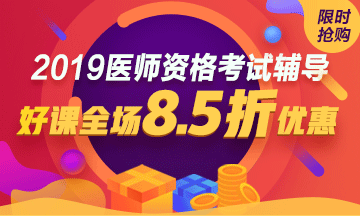 限时抢购

2019医师资格考试辅导

好课全场8.5折优惠